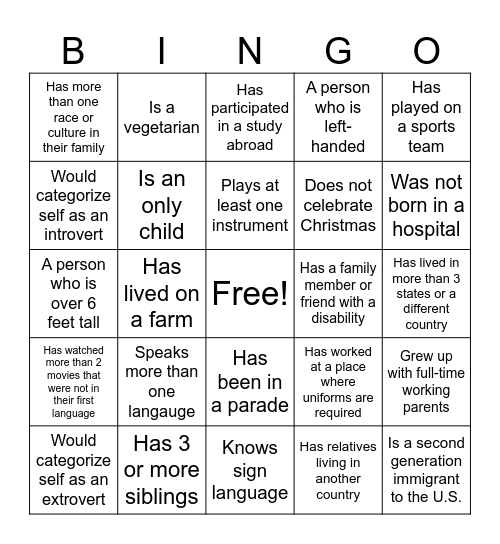 | B | I | N | G | O |
|---|---|---|---|---|
| Has more than one race or culture in their family | Is a vegetarian | Has participated in a study abroad | A person who is left-handed | Has played on a sports team |
| Would categorize self as an introvert | Is an only child | Plays at least one instrument | Does not celebrate Christmas | Was not born in a hospital |
| A person who is over 6 feet tall | Has lived on a farm | Free! | Has a family member or friend with a disability | Has lived in more than 3 states or a different country |
| Has watched more than 2 movies that were not in their first language | Speaks more than one langauge | Has been in a parade | Has worked at a place where uniforms are required | Grew up with full-time working parents |
| Would categorize self as an extrovert | Has 3 or more siblings | Knows sign language | Has relatives living in another country | Is a second generation immigrant to the U.S. |